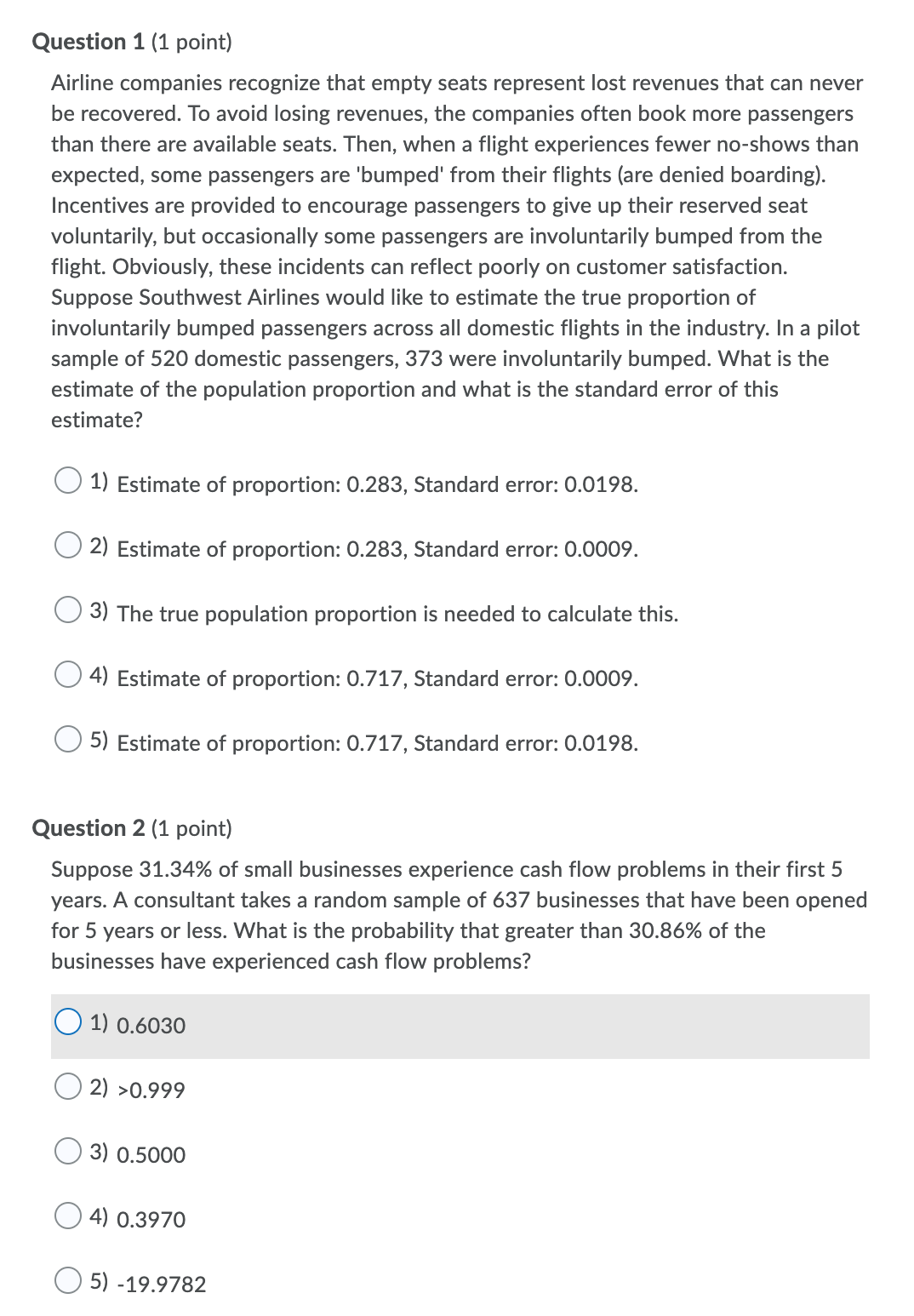 Question 1 (1 point)

Airline companies recognize that empty seats represent lost revenues that can never be recovered. To avoid losing revenues, the companies often book more passengers than there are available seats. Then, when a flight experiences fewer no-shows than expected, some passengers are 'bumped' from their flights (are denied boarding). Incentives are provided to encourage passengers to give up their reserved seat voluntarily, but occasionally some passengers are involuntarily bumped from the flight. Obviously, these incidents can reflect poorly on customer satisfaction. Suppose Southwest Airlines would like to estimate the true proportion of involuntarily bumped passengers across all domestic flights in the industry. In a pilot sample of 520 domestic passengers, 373 were involuntarily bumped. What is the estimate of the population proportion and what is the standard error of this estimate?

1) Estimate of proportion: 0.283, Standard error: 0.0198.

2) Estimate of proportion: 0.283, Standard error: 0.0009.

3) The true population proportion is needed to calculate this.

4) Estimate of proportion: 0.717, Standard error: 0.0009.

5) Estimate of proportion: 0.717, Standard error: 0.0198.

Question 2 (1 point)

Suppose 31.34% of small businesses experience cash flow problems in their first 5 years. A consultant takes a random sample of 637 businesses that have been opened for 5 years or less. What is the probability that greater than 30.86% of the businesses have experienced cash flow problems?

1) 0.6030

2) >0.999

3) 0.5000

4) 0.3970

5) -19.9782